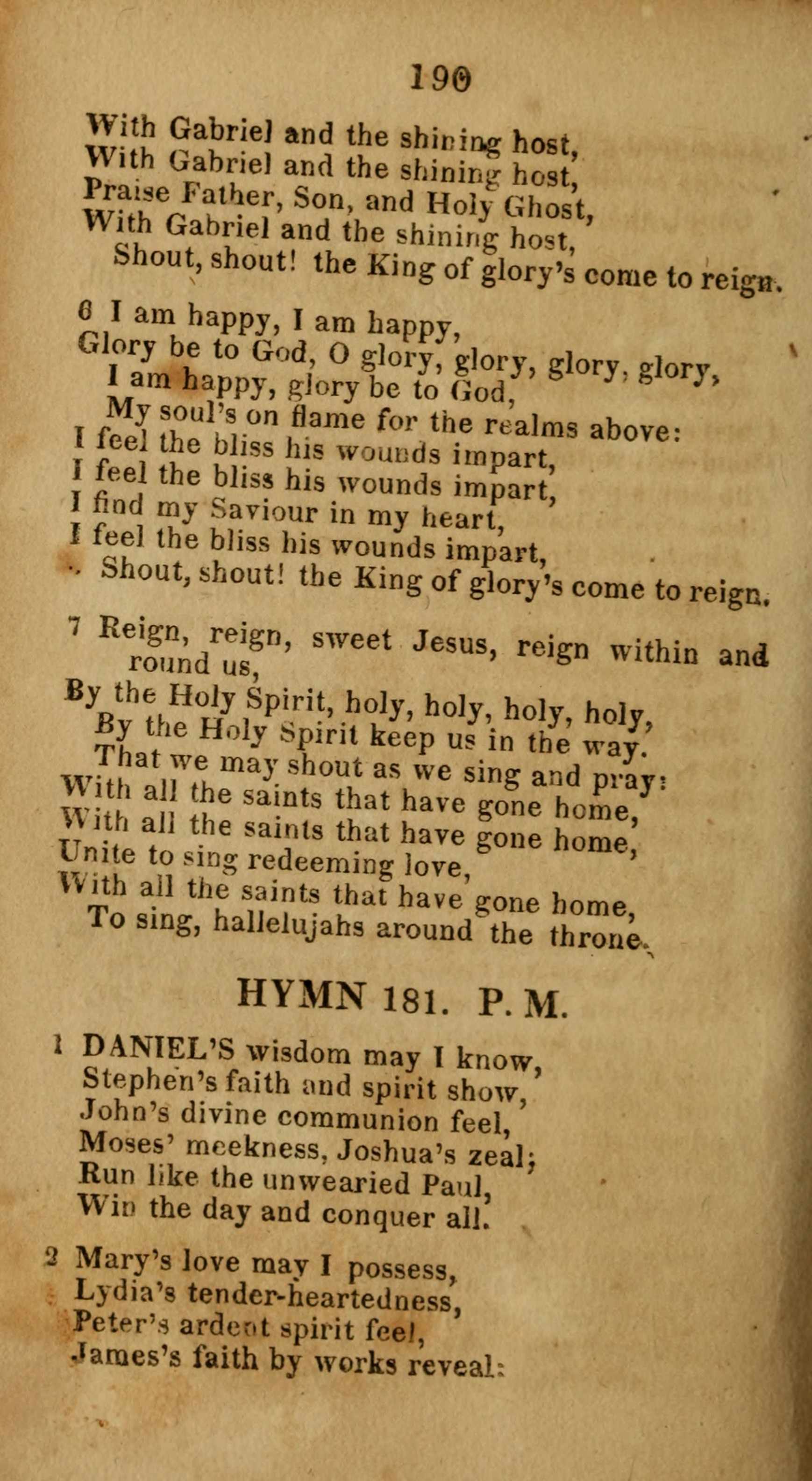 190

With Gabriel and the shining host,
With Gabriel and the shining host,
Praise Father, Son, and Holy Ghost,
With Gabriel and the shining host,
Shout, shout! the King of glory's come to reign.

6 I am happy, I am happy,
Glory be to God, O glory, glory, glory, glory,
I am happy, glory be to God,
My soul's on flame for the realms above:
I feel the bliss his wounds impart,
I feel the bliss his wounds impart,
I find my Saviour in my heart,
I feel the bliss his wounds impart,
Shout, shout! the King of glory's come to reign.

7 Reign, reign, sweet Jesus, reign within and round us,
By the Holy Spirit, holy, holy, holy, holy,
By the Holy Spirit keep us in the way.
That we may shout as we sing and pray:
With all the saints that have gone home,
With all the saints that have gone home,
Unite to sing redeeming love,
With all the saints that have gone home,
To sing, hallelujahs around the throne.

HYMN 181. P. M.

1 DANIEL'S wisdom may I know,
Stephen's faith and spirit show,
John's divine communion feel,
Moses' meekness, Joshua's zeal;
Run like the unwearied Paul,
Win the day and conquer all.

2 Mary's love may I possess,
Lydia's tender-heartedness,
Peter's ardent spirit feel,
James's faith by works reveal: